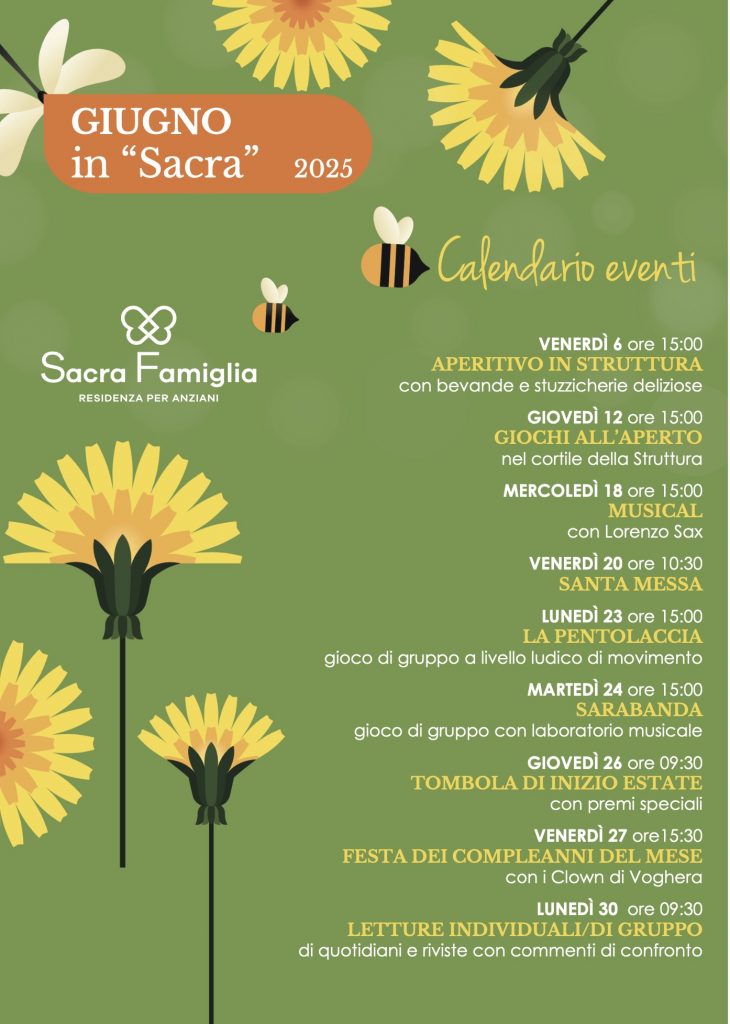 GIUGNO in “Sacra” 2025

Calendario eventi

Sacra Famiglia
RESIDENZA PER ANZIANI

VENERDÌ 6 ore 15:00
APERITIVO IN STRUTTURA
con bevande e stuzzicherie deliziose

GIOVEDÌ 12 ore 15:00
GIOCHI ALL’APERTO
nel cortile della Struttura

MERCOLEDÌ 18 ore 15:00
MUSICAL
con Lorenzo Sax

VENERDÌ 20 ore 10:30
SANTA MESSA

LUNEDÌ 23 ore 15:00
LA PENTOLACCIA
gioco di gruppo a livello ludico di movimento

MARTEDÌ 24 ore 15:00
SARABANDA
gioco di gruppo con laboratorio musicale

GIOVEDÌ 26 ore 09:30
TOMBOLA DI INIZIO ESTATE
con premi speciali

VENERDÌ 27 ore15:30
FESTA DEI COMPLEANNI DEL MESE
con i Clown di Voghera

LUNEDÌ 30 ore 09:30
LETTURE INDIVIDUALI/DI GRUPPO
di quotidiani e riviste con commenti di confronto